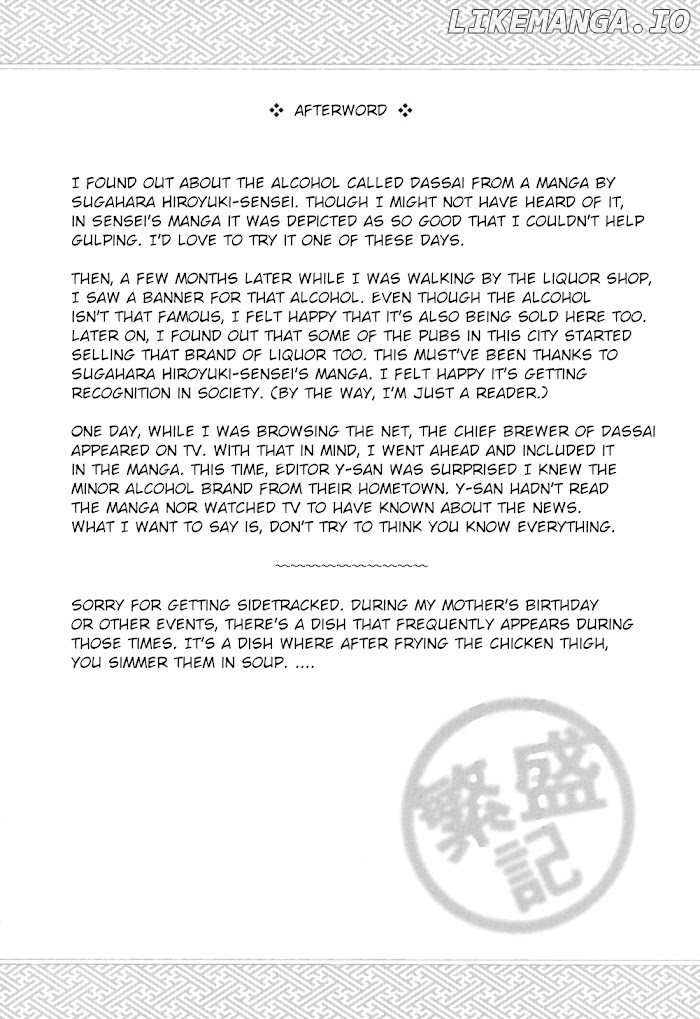 LIKEMANGA.IO

❖ AFTERWORD ❖

I FOUND OUT ABOUT THE ALCOHOL CALLED DASSAI FROM A MANGA BY SUGAHARA HIROYUKI-SENSEI. THOUGH I MIGHT NOT HAVE HEARD OF IT, IN SENSEI'S MANGA IT WAS DEPICTED AS SO GOOD THAT I COULDN'T HELP GULPING. I'D LOVE TO TRY IT ONE OF THESE DAYS.

THEN, A FEW MONTHS LATER WHILE I WAS WALKING BY THE LIQUOR SHOP, I SAW A BANNER FOR THAT ALCOHOL. EVEN THOUGH THE ALCOHOL ISN'T THAT FAMOUS, I FELT HAPPY THAT IT'S ALSO BEING SOLD HERE TOO. LATER ON, I FOUND OUT THAT SOME OF THE PUBS IN THIS CITY STARTED SELLING THAT BRAND OF LIQUOR TOO. THIS MUST'VE BEEN THANKS TO SUGAHARA HIROYUKI-SENSEI'S MANGA. I FELT HAPPY IT'S GETTING RECOGNITION IN SOCIETY. (BY THE WAY, I'M JUST A READER.)

ONE DAY, WHILE I WAS BROWSING THE NET, THE CHIEF BREWER OF DASSAI APPEARED ON TV. WITH THAT IN MIND, I WENT AHEAD AND INCLUDED IT IN THE MANGA. THIS TIME, EDITOR Y-SAN WAS SURPRISED I KNEW THE MINOR ALCOHOL BRAND FROM THEIR HOMETOWN. Y-SAN HADN'T READ THE MANGA NOR WATCHED TV TO HAVE KNOWN ABOUT THE NEWS. WHAT I WANT TO SAY IS, DON'T TRY TO THINK YOU KNOW EVERYTHING.

~~~~~~~~~~~~~~~~

SORRY FOR GETTING SIDETRACKED. DURING MY MOTHER'S BIRTHDAY OR OTHER EVENTS, THERE'S A DISH THAT FREQUENTLY APPEARS DURING THOSE TIMES. IT'S A DISH WHERE AFTER FRYING THE CHICKEN THIGH, YOU SIMMER THEM IN SOUP. ....

繁盛記